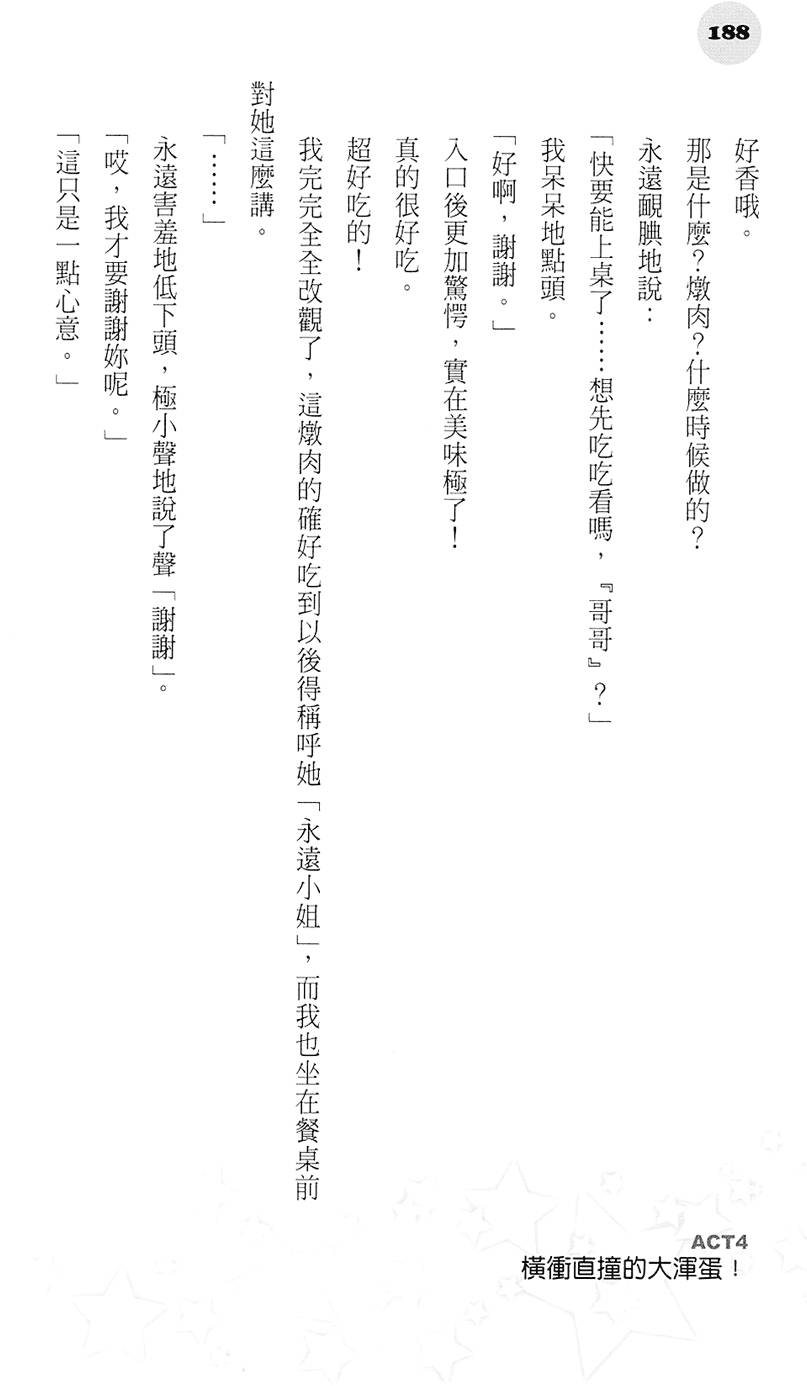 188

好香哦。

那是什麼？燉肉？什麼時候做的？

永遠靦腆地說：

「快要能上桌了……想先吃吃看嗎，『哥哥』？」

我呆呆地點頭。

「好啊，謝謝。」

入口後更加驚愕，實在美味極了！

真的很好吃。

超好吃的！

我完完全全改觀了，這燉肉的確好吃到以後得稱呼她「永遠小姐」，而我也坐在餐桌前對她這麼講。

「……」

永遠害羞地低下頭，極小聲地說了聲「謝謝」。

「哎，我才要謝謝妳呢。」

「這只是一點心意。」

ACT4
橫衝直撞的大渾蛋！